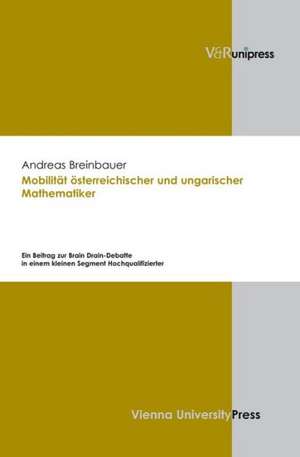 V&R unipress

Andreas Breinbauer
Mobilität österreichischer und ungarischer Mathematiker

Ein Beitrag zur Brain Drain-Debatte
in einem kleinen Segment Hochqualifizierter

Vienna University Press